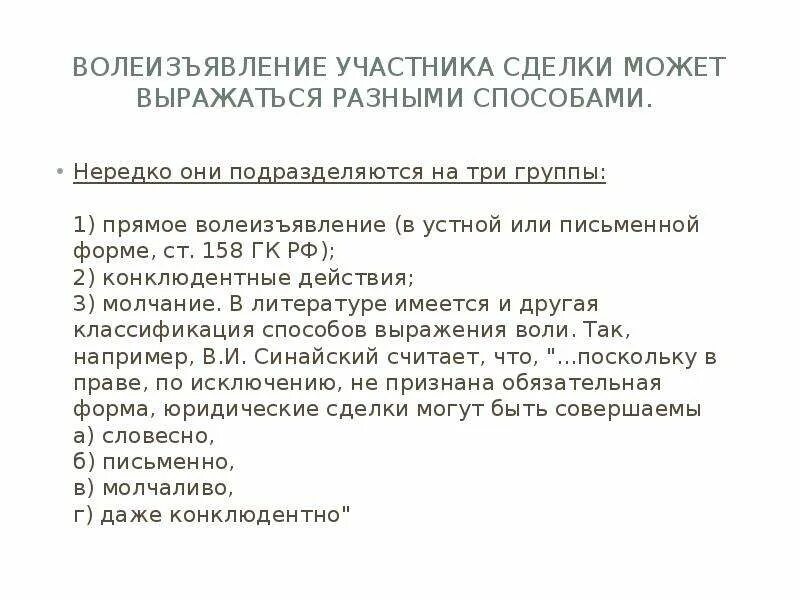 ВОЛЕИЗЪЯВЛЕНИЕ УЧАСТНИКА СДЕЛКИ МОЖЕТ ВЫРАЖАТЬСЯ РАЗНЫМИ СПОСОБАМИ.

• Нередко они подразделяются на три группы:

1) прямое волеизъявление (в устной или письменной форме, ст. 158 ГК РФ);
2) конклюдентные действия;
3) молчание. В литературе имеется и другая классификация способов выражения воли. Так, например, В.И. Синайский считает, что, "...поскольку в праве, по исключению, не признана обязательная форма, юридические сделки могут быть совершаемы
а) словесно,
б) письменно,
в) молчаливо,
г) даже конклюдентно"